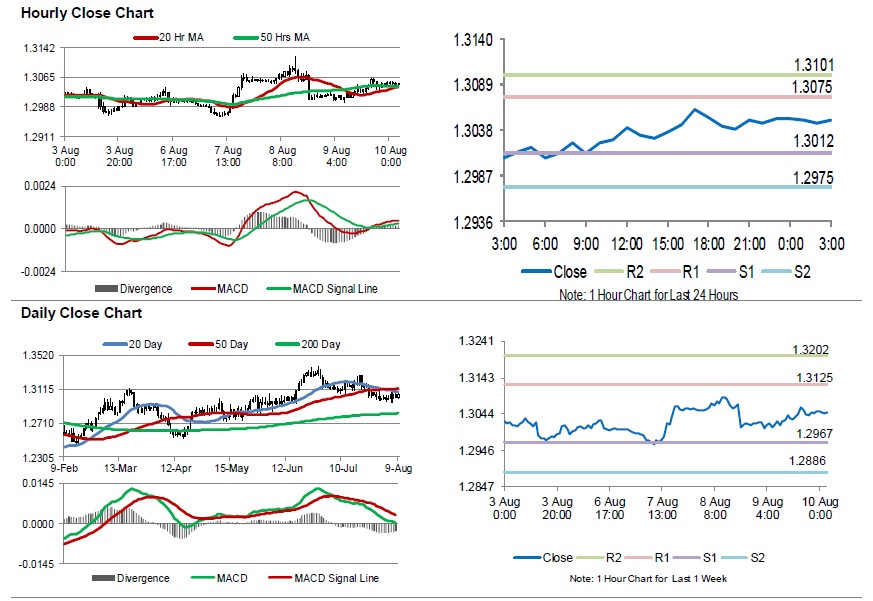 Hourly Close Chart

20 Hr MA 50 Hrs MA

1.3142
1.3065
1.2988
1.2911

3 Aug 0:00
3 Aug 20:00
6 Aug 17:00
7 Aug 13:00
8 Aug 8:00
9 Aug 4:00
10 Aug 0:00

0.0024
0.0000
-0.0024

Divergence MACD MACD Signal Line

1.3140
1.3089
1.3038
1.2987
1.2936

1.3101
1.3075
1.3012
1.2975

3:00 6:00 9:00 12:00 15:00 18:00 21:00 0:00 3:00

Close R2 R1 S1 S2

Note: 1 Hour Chart for Last 24 Hours

Daily Close Chart

20 Day 50 Day 200 Day

1.3520
1.3115
1.2710
1.2305

9-Feb 13-Mar 12-Apr 15-May 12-Jun 10-Jul 9-Aug

0.0145
0.0000
-0.0145

Divergence MACD MACD Signal Line

1.3241
1.3143
1.3044
1.2946
1.2847

1.3202
1.3125
1.2967
1.2886

3 Aug 0:00
3 Aug 20:00
6 Aug 17:00
7 Aug 13:00
8 Aug 8:00
9 Aug 4:00
10 Aug 0:00

Close R2 R1 S1 S2

Note: 1 Hour Chart for Last 1 Week